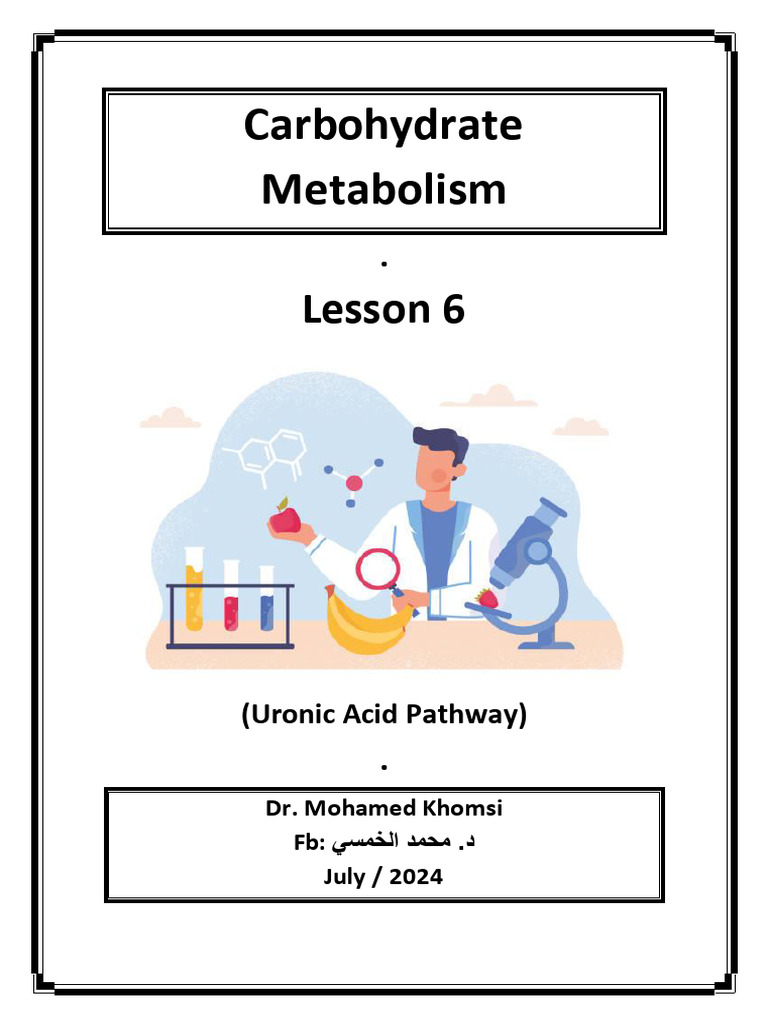 Carbohydrate Metabolism

.

Lesson 6

(Uronic Acid Pathway)

.

Dr. Mohamed Khomsi
Fb: د. محمد الخمسي
July / 2024